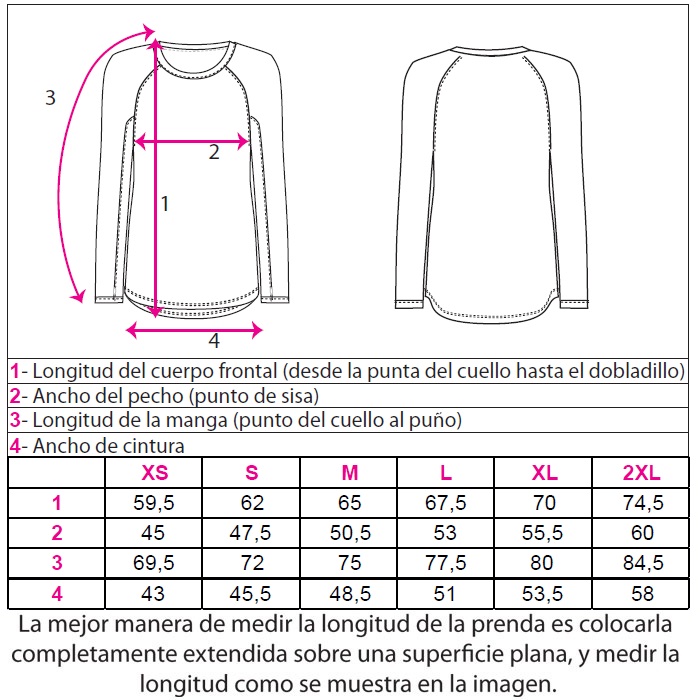 3

2

1

4

1- Longitud del cuerpo frontal (desde la punta del cuello hasta el dobladillo)

2- Ancho del pecho (punto de sisa)

3- Longitud de la manga (punto del cuello al puño)

4- Ancho de cintura

| | XS | S | M | L | XL | 2XL |
|---|---|---|---|---|---|---|
| 1 | 59,5 | 62 | 65 | 67,5 | 70 | 74,5 |
| 2 | 45 | 47,5 | 50,5 | 53 | 55,5 | 60 |
| 3 | 69,5 | 72 | 75 | 77,5 | 80 | 84,5 |
| 4 | 43 | 45,5 | 48,5 | 51 | 53,5 | 58 |

La mejor manera de medir la longitud de la prenda es colocarla completamente extendida sobre una superficie plana, y medir la longitud como se muestra en la imagen.